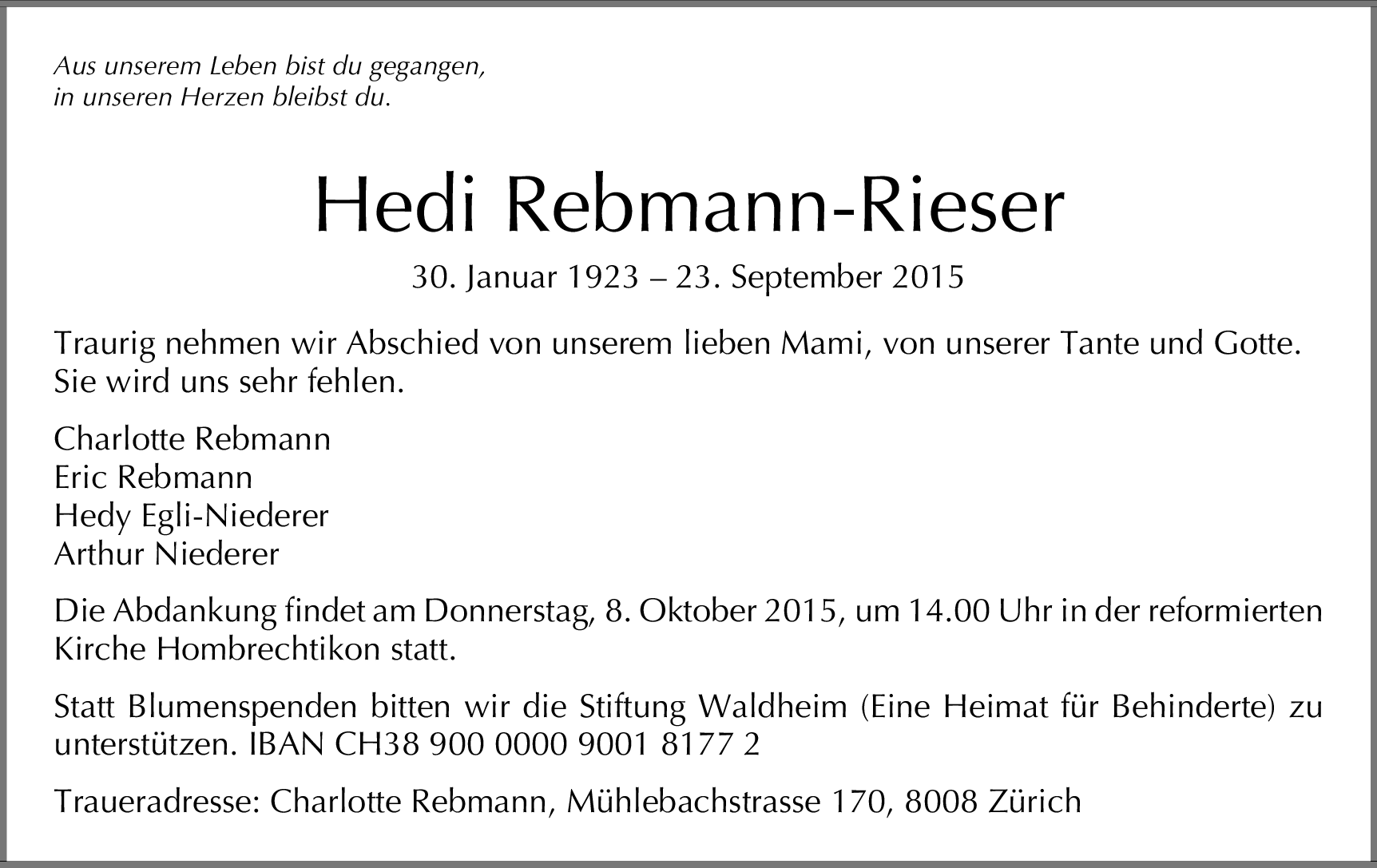 Aus unserem Leben bist du gegangen,
in unseren Herzen bleibst du.

Hedi Rebmann-Rieser

30. Januar 1923 – 23. September 2015

Traurig nehmen wir Abschied von unserem lieben Mami, von unserer Tante und Gotte. Sie wird uns sehr fehlen.

Charlotte Rebmann
Eric Rebmann
Hedy Egli-Niederer
Arthur Niederer

Die Abdankung findet am Donnerstag, 8. Oktober 2015, um 14.00 Uhr in der reformierten Kirche Hombrechtikon statt.

Statt Blumenspenden bitten wir die Stiftung Waldheim (Eine Heimat für Behinderte) zu unterstützen. IBAN CH38 900 0000 9001 8177 2

Traueradresse: Charlotte Rebmann, Mühlebachstrasse 170, 8008 Zürich